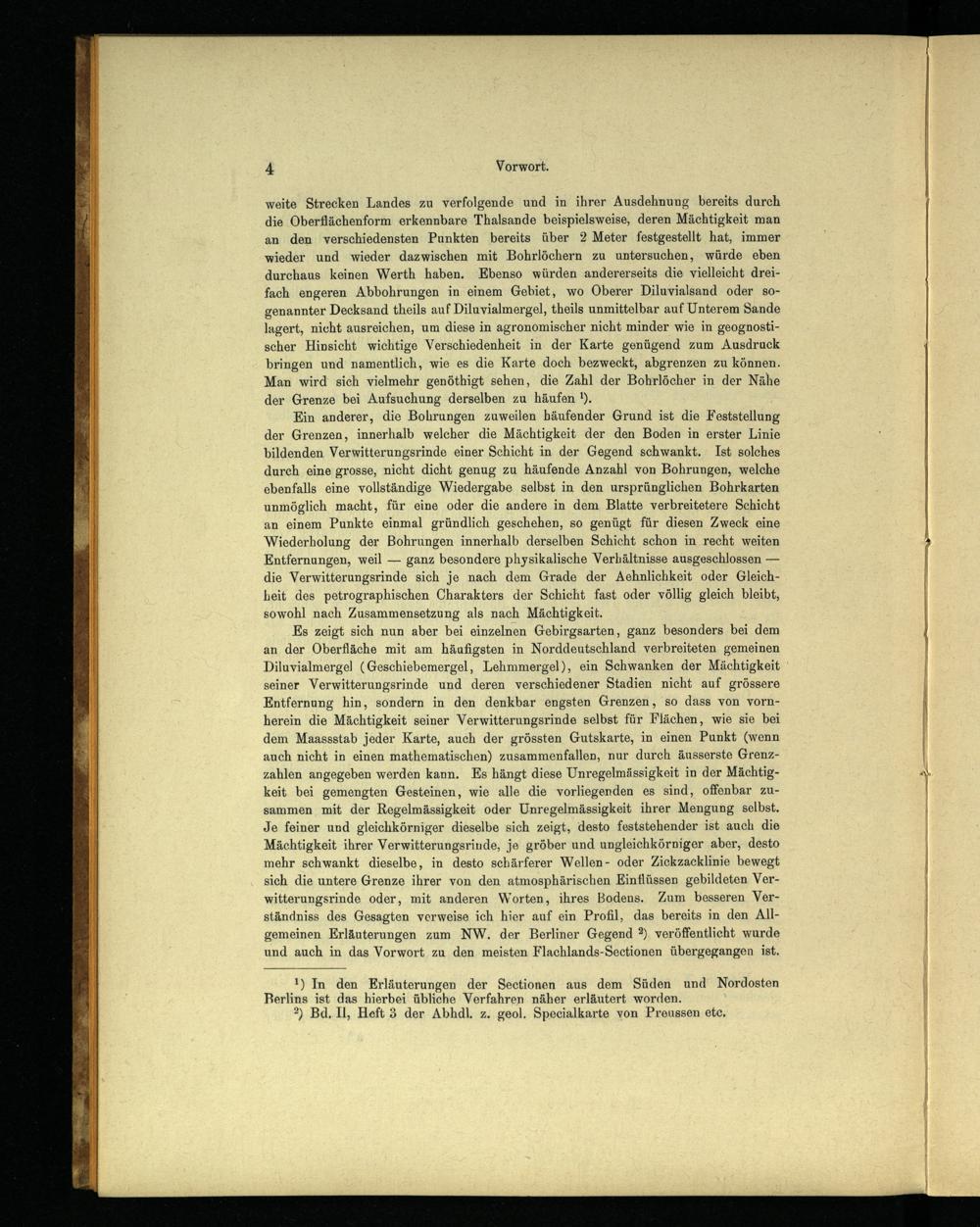 4 Vorwort.

weite Strecken Landes zu verfolgende und in ihrer Ausdehnung bereits durch die Oberflächenform erkennbare Thalsande beispielsweise, deren Mächtigkeit man an den verschiedensten Punkten bereits über 2 Meter festgestellt hat, immer wieder und wieder dazwischen mit Bohrlöchern zu untersuchen, würde eben durchaus keinen Werth haben. Ebenso würden andererseits die vielleicht dreifach engeren Abbohrungen in einem Gebiet, wo Oberer Diluvialsand oder sogenannter Decksand theils auf Diluvialmergel, theils unmittelbar auf Unterem Sande lagert, nicht ausreichen, um diese in agronomischer nicht minder wie in geognostischer Hinsicht wichtige Verschiedenheit in der Karte genügend zum Ausdruck bringen und namentlich, wie es die Karte doch bezweckt, abgrenzen zu können. Man wird sich vielmehr genöthigt sehen, die Zahl der Bohrlöcher in der Nähe der Grenze bei Aufsuchung derselben zu häufen $^{1}$).

Ein anderer, die Bohrungen zuweilen häufender Grund ist die Feststellung der Grenzen, innerhalb welcher die Mächtigkeit der den Boden in erster Linie bildenden Verwitterungsrinde einer Schicht in der Gegend schwankt. Ist solches durch eine grosse, nicht dicht genug zu häufende Anzahl von Bohrungen, welche ebenfalls eine vollständige Wiedergabe selbst in den ursprünglichen Bohrkarten unmöglich macht, für eine oder die andere in dem Blatte verbreitetere Schicht an einem Punkte einmal gründlich geschehen, so genügt für diesen Zweck eine Wiederholung der Bohrungen innerhalb derselben Schicht schon in recht weiten Entfernungen, weil — ganz besondere physikalische Verhältnisse ausgeschlossen — die Verwitterungsrinde sich je nach dem Grade der Aehnlichkeit oder Gleichheit des petrographischen Charakters der Schicht fast oder völlig gleich bleibt, sowohl nach Zusammensetzung als nach Mächtigkeit.

Es zeigt sich nun aber bei einzelnen Gebirgsarten, ganz besonders bei dem an der Oberfläche mit am häufigsten in Norddeutschland verbreiteten gemeinen Diluvialmergel (Geschiebemergel, Lehmmergel), ein Schwanken der Mächtigkeit seiner Verwitterungsrinde und deren verschiedener Stadien nicht auf grössere Entfernung hin, sondern in den denkbar engsten Grenzen, so dass von vornherein die Mächtigkeit seiner Verwitterungsrinde selbst für Flächen, wie sie bei dem Maassstab jeder Karte, auch der grössten Gutskarte, in einen Punkt (wenn auch nicht in einen mathematischen) zusammenfallen, nur durch äusserste Grenzzahlen angegeben werden kann. Es hängt diese Unregelmässigkeit in der Mächtigkeit bei gemengten Gesteinen, wie alle die vorliegenden es sind, offenbar zusammen mit der Regelmässigkeit oder Unregelmässigkeit ihrer Mengung selbst. Je feiner und gleichkörniger dieselbe sich zeigt, desto feststehender ist auch die Mächtigkeit ihrer Verwitterungsrinde, je gröber und ungleichkörniger aber, desto mehr schwankt dieselbe, in desto schärferer Wellen- oder Zickzacklinie bewegt sich die untere Grenze ihrer von den atmosphärischen Einflüssen gebildeten Verwitterungsrinde oder, mit anderen Worten, ihres Bodens. Zum besseren Verständniss des Gesagten verweise ich hier auf ein Profil, das bereits in den Allgemeinen Erläuterungen zum NW. der Berliner Gegend $^{2}$) veröffentlicht wurde und auch in das Vorwort zu den meisten Flachlands-Sectionen übergegangen ist.

$^{1}$) In den Erläuterungen der Sectionen aus dem Süden und Nordosten Berlins ist das hierbei übliche Verfahren näher erläutert worden.
$^{2}$) Bd. II, Heft 3 der Abhdl. z. geol. Specialkarte von Preussen etc.